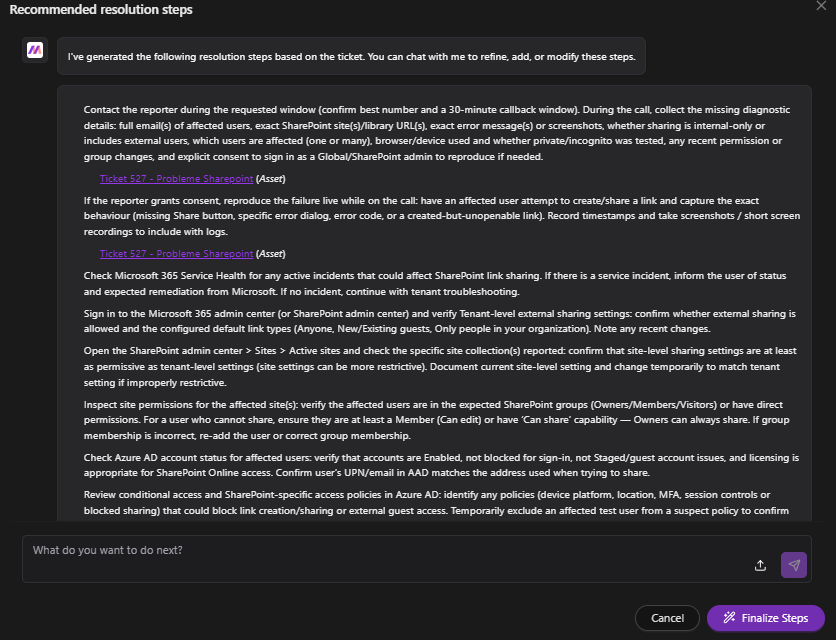 Recommended resolution steps

I've generated the following resolution steps based on the ticket. You can chat with me to refine, add, or modify these steps.

Contact the reporter during the requested window (confirm best number and a 30-minute callback window). During the call, collect the missing diagnostic details: full email(s) of affected users, exact SharePoint site(s)/library URL(s), exact error message(s) or screenshots, whether sharing is internal-only or includes external users, which users are affected (one or many), browser/device used and whether private/incognito was tested, any recent permission or group changes, and explicit consent to sign in as a Global/SharePoint admin to reproduce if needed.

Ticket 527 - Probleme Sharepoint (Asset)

If the reporter grants consent, reproduce the failure live while on the call: have an affected user attempt to create/share a link and capture the exact behaviour (missing Share button, specific error dialog, error code, or a created-but-unopenable link). Record timestamps and take screenshots / short screen recordings to include with logs.

Ticket 527 - Probleme Sharepoint (Asset)

Check Microsoft 365 Service Health for any active incidents that could affect SharePoint link sharing. If there is a service incident, inform the user of status and expected remediation from Microsoft. If no incident, continue with tenant troubleshooting.

Sign in to the Microsoft 365 admin center (or SharePoint admin center) and verify Tenant-level external sharing settings: confirm whether external sharing is allowed and the configured default link types (Anyone, New/Existing guests, Only people in your organization). Note any recent changes.

Open the SharePoint admin center > Sites > Active sites and check the specific site collection(s) reported: confirm that site-level sharing settings are at least as permissive as tenant-level settings (site settings can be more restrictive). Document current site-level setting and change temporarily to match tenant setting if improperly restrictive.

Inspect site permissions for the affected site(s): verify the affected users are in the expected SharePoint groups (Owners/Members/Visitors) or have direct permissions. For a user who cannot share, ensure they are at least a Member (Can edit) or have 'Can share' capability — Owners can always share. If group membership is incorrect, re-add the user or correct group membership.

Check Azure AD account status for affected users: verify that accounts are Enabled, not blocked for sign-in, not Staged/guest account issues, and licensing is appropriate for SharePoint Online access. Confirm user's UPN/email in AAD matches the address used when trying to share.

Review conditional access and SharePoint-specific access policies in Azure AD: identify any policies (device platform, location, MFA, session controls or blocked sharing) that could block link creation/sharing or external guest access. Temporarily exclude an affected test user from a suspect policy to confirm

What do you want to do next?

Cancel

Finalize Steps